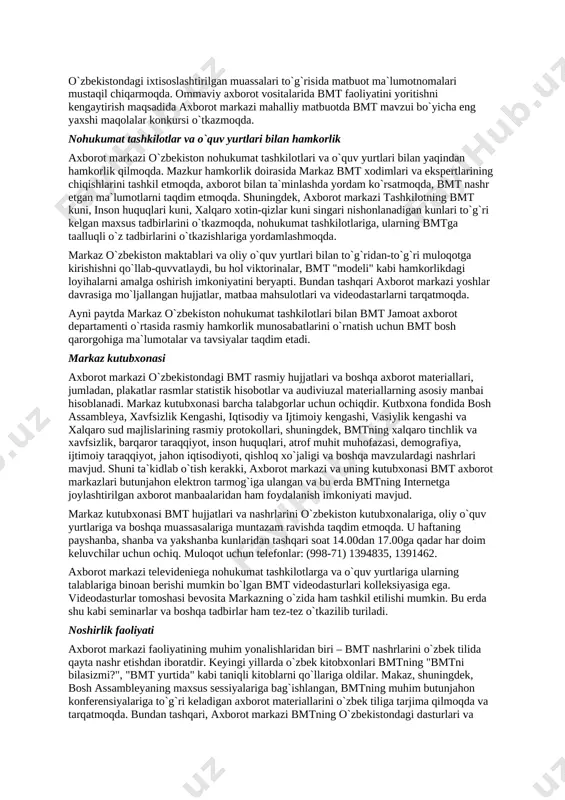 O`zbekistondagi ixtisoslashtirilgan muassalari to`g`risida matbuot ma`lumotnomalari mustaqil chiqarmoqda. Ommaviy axborot vositalarida BMT faoliyatini yoritishni kengaytirish maqsadida Axborot markazi mahalliy matbuotda BMT mavzui bo`yicha eng yaxshi maqolalar konkursi o`tkazmoqda.

Nohukumat tashkilotlar va o`quv yurtlari bilan hamkorlik

Axborot markazi O`zbekiston nohukumat tashkilotlari va o`quv yurtlari bilan yaqindan hamkorlik qilmoqda. Mazkur hamkorlik doirasida Markaz BMT xodimlari va ekspertlarining chiqishlarini tashkil etmoqda, axborot bilan ta`minlashda yordam ko`rsatmoqda, BMT nashr etgan ma`lumotlarni taqdim etmoqda. Shuningdek, Axborot markazi Tashkilotning BMT kuni, Inson huquqlari kuni, Xalqaro xotin-qizlar kuni singari nishonlanadigan kunlari to`g`ri kelgan maxsus tadbirlarini o`tkazmoqda, nohukumat tashkilotlariga, ularning BMTga taalluqli o`z tadbirlarini o`tkazishlariga yordamlashmoqda.

Markaz O`zbekiston maktablari va oliy o`quv yurtlari bilan to`g`ridan-to`g`ri muloqotga kirishishni qo`llab-quvvatlaydi, bu hol viktorinalar, BMT "modeli" kabi hamkorlikdagi loyihalarni amalga oshirish imkoniyatini beryapti. Bundan tashqari Axborot markazi yoshlar davrasiga mo`ljallangan hujjatlar, matbaa mahsulotlari va videodastarlarni tarqatmoqda.

Ayni paytda Markaz O`zbekiston nohukumat tashkilotlari bilan BMT Jamoat axborot departamenti o`rtasida rasmiy hamkorlik munosabatlarini o`rnatish uchun BMT bosh qarorgohiga ma`lumotalar va tavsiyalar taqdim etadi.

Markaz kutubxonasi

Axborot markazi O`zbekistondagi BMT rasmiy hujjatlari va boshqa axborot materiallari, jumladan, plakatlar rasmlar statistik hisobotlar va audiviuzal materiallarning asosiy manbai hisoblanadi. Markaz kutubxonasi barcha talabgorlar uchun ochiqdir. Kutbxona fondida Bosh Assambleya, Xavfsizlik Kengashi, Iqtisodiy va Ijtimoiy kengashi, Vasiylik kengashi va Xalqaro sud majlislarining rasmiy protokollari, shuningdek, BMTning xalqaro tinchlik va xavfsizlik, barqaror taraqqiyot, inson huquqlari, atrof muhit muhofazasi, demografiya, ijtimoiy taraqqiyot, jahon iqtisodiyoti, qishloq xo`jaligi va boshqa mavzulardagi nashrlari mavjud. Shuni ta`kidlab o`tish kerakki, Axborot markazi va uning kutubxonasi BMT axborot markazlari butunjahon elektron tarmog`iga ulangan va bu erda BMTning Internetga joylashtirilgan axborot manbaalaridan ham foydalanish imkoniyati mavjud.

Markaz kutubxonasi BMT hujjatlari va nashrlarini O`zbekiston kutubxonalariga, oliy o`quv yurtlariga va boshqa muassasalariga muntazam ravishda taqdim etmoqda. U haftaning payshanba, shanba va yakshanba kunlaridan tashqari soat 14.00dan 17.00ga qadar har doim keluvchilar uchun ochiq. Muloqot uchun telefonlar: (998-71) 1394835, 1391462.

Axborot markazi televideniega nohukumat tashkilotlarga va o`quv yurtlariga ularning talablariga binoan berishi mumkin bo`lgan BMT videodasturlari kolleksiyasiga ega. Videodasturlar tomoshasi bevosita Markazning o`zida ham tashkil etilishi mumkin. Bu erda shu kabi seminarlar va boshqa tadbirlar ham tez-tez o`tkazilib turiladi.

Noshirlik faoliyati

Axborot markazi faoliyatining muhim yonalishlaridan biri – BMT nashrlarini o`zbek tilida qayta nashr etishdan iboratdir. Keyingi yillarda o`zbek kitobxonlari BMTning "BMTni bilasizmi?", "BMT yurtida" kabi taniqli kitoblarni qo`llariga oldilar. Makaz, shuningdek, Bosh Assambleyaning maxsus sessiyalariga bag`ishlangan, BMTning muhim butunjahon konferensiyalariga to`g`ri keladigan axborot materiallarini o`zbek tiliga tarjima qilmoqda va tarqatmoqda. Bundan tashqari, Axborot markazi BMTning O`zbekistondagi dasturlari va